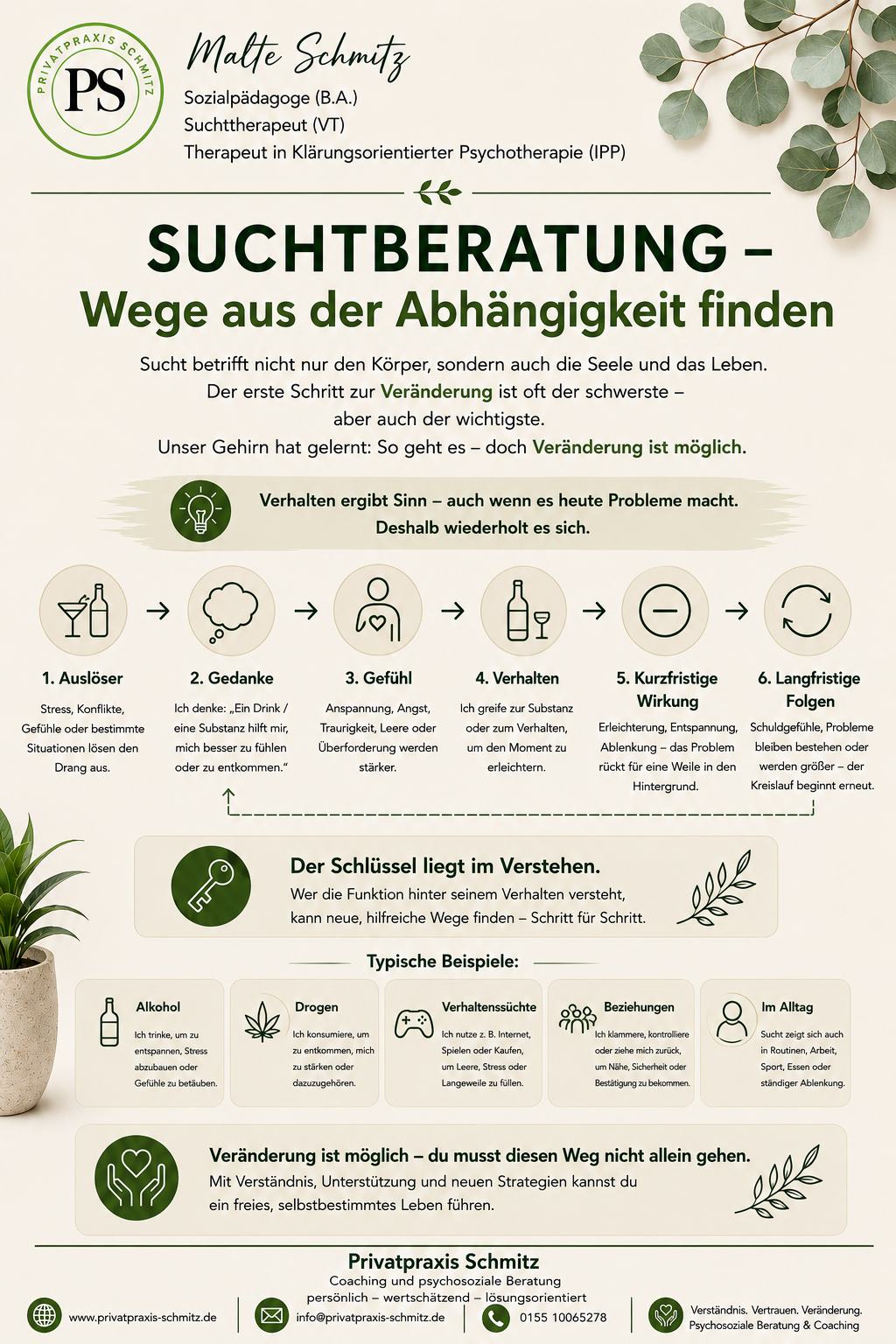 PRIVATPRAXIS SCHMITZ
PS

Malte Schmitz
Sozialpädagoge (B.A.)
Suchttherapeut (VT)
Therapeut in Klärungsorientierter Psychotherapie (IPP)

SUCHTBERATUNG –
Wege aus der Abhängigkeit finden

Sucht betrifft nicht nur den Körper, sondern auch die Seele und das Leben. Der erste Schritt zur Veränderung ist oft der schwerste – aber auch der wichtigste. Unser Gehirn hat gelernt: So geht es – doch Veränderung ist möglich.

Verhalten ergibt Sinn – auch wenn es heute Probleme macht. Deshalb wiederholt es sich.

1. Auslöser
Stress, Konflikte, Gefühle oder bestimmte Situationen lösen den Drang aus.

2. Gedanke
Ich denke: „Ein Drink / eine Substanz hilft mir, mich besser zu fühlen oder zu entkommen.“

3. Gefühl
Anspannung, Angst, Traurigkeit, Leere oder Überforderung werden stärker.

4. Verhalten
Ich greife zur Substanz oder zum Verhalten, um den Moment zu erleichtern.

5. Kurzfristige Wirkung
Erleichterung, Entspannung, Ablenkung – das Problem rückt für eine Weile in den Hintergrund.

6. Langfristige Folgen
Schuldgefühle, Probleme bleiben bestehen oder werden größer – der Kreislauf beginnt erneut.

Der Schlüssel liegt im Verstehen.
Wer die Funktion hinter seinem Verhalten versteht, kann neue, hilfreiche Wege finden – Schritt für Schritt.

Typische Beispiele:

Alkohol
Ich trinke, um zu entspannen, Stress abzubauen oder Gefühle zu betäuben.

Drogen
Ich konsumiere, um zu entkommen, mich zu stärken oder dazuzugehören.

Verhaltenssüchte
Ich nutze z. B. Internet, Spielen oder Kaufen, um Leere, Stress oder Langeweile zu füllen.

Beziehungen
Ich klammere, kontrolliere oder ziehe mich zurück, um Nähe, Sicherheit oder Bestätigung zu bekommen.

Im Alltag
Sucht zeigt sich auch in Routinen, Arbeit, Sport, Essen oder ständiger Ablenkung.

Veränderung ist möglich – du musst diesen Weg nicht allein gehen.
Mit Verständnis, Unterstützung und neuen Strategien kannst du ein freies, selbstbestimmtes Leben führen.

Privatpraxis Schmitz
Coaching und psychosoziale Beratung
persönlich – wertschätzend – lösungsorientiert

www.privatpraxis-schmitz.de
info@privatpraxis-schmitz.de
0155 10065278
Verständnis. Vertrauen. Veränderung.
Psychosoziale Beratung & Coaching